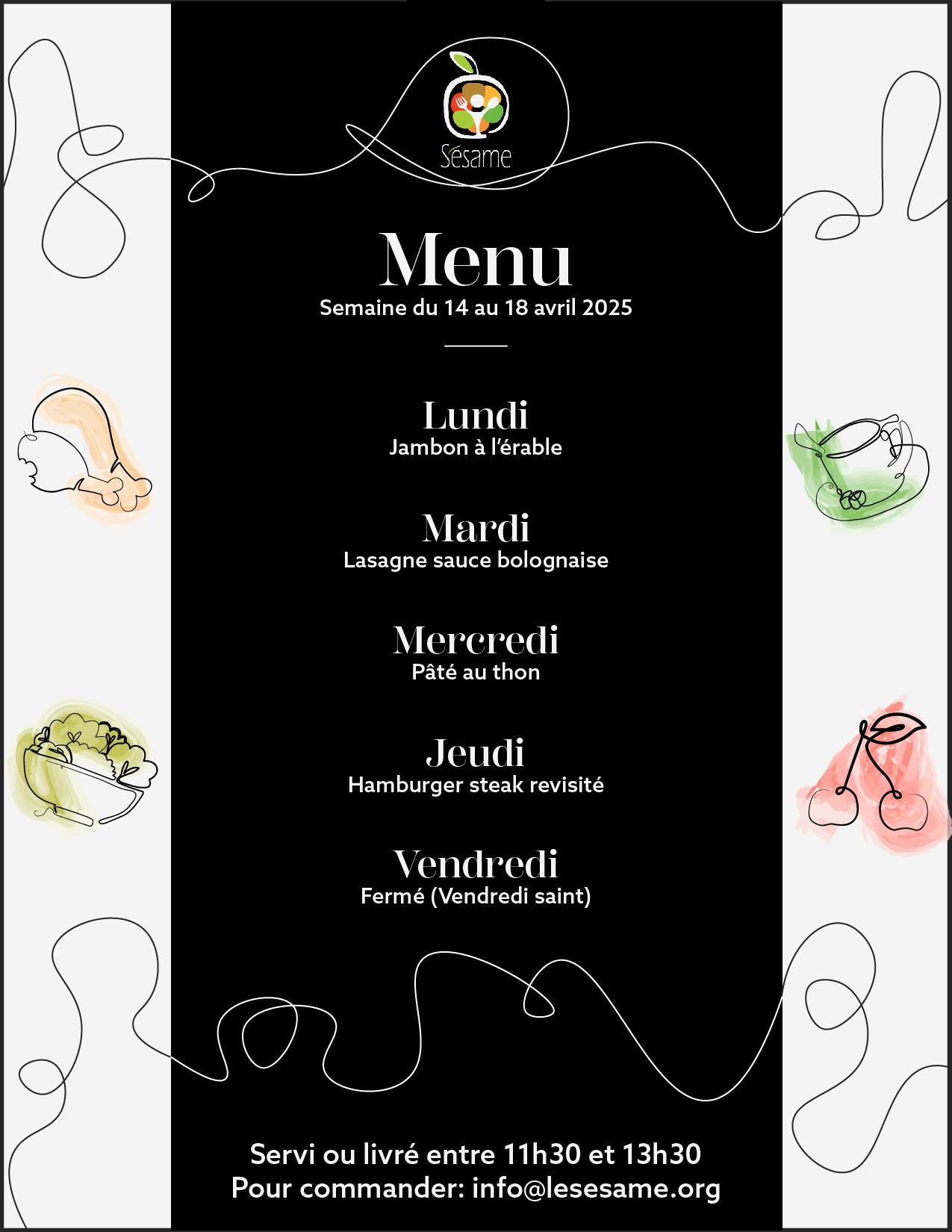 Sésame

Menu
Semaine du 14 au 18 avril 2025

Lundi
Jambon à l'érable

Mardi
Lasagne sauce bolognaise

Mercredi
Pâté au thon

Jeudi
Hamburger steak revisité

Vendredi
Fermé (Vendredi saint)

Servi ou livré entre 11h30 et 13h30
Pour commander: info@lesesame.org